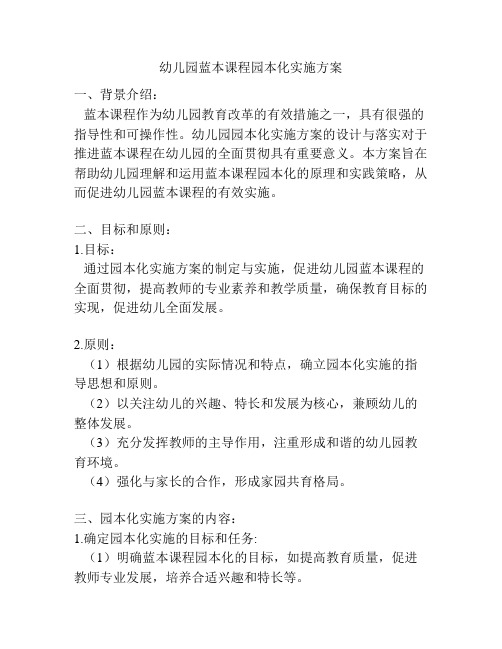 幼儿园蓝本课程园本化实施方案

一、背景介绍：

蓝本课程作为幼儿园教育改革的有效措施之一，具有很强的指导性和可操作性。幼儿园园本化实施方案的设计与落实对于推进蓝本课程在幼儿园的全面贯彻具有重要意义。本方案旨在帮助幼儿园理解和运用蓝本课程园本化的原理和实践策略，从而促进幼儿园蓝本课程的有效实施。

二、目标和原则：

1.目标：

通过园本化实施方案的制定与实施，促进幼儿园蓝本课程的全面贯彻，提高教师的专业素养和教学质量，确保教育目标的实现，促进幼儿全面发展。

2.原则：

（1）根据幼儿园的实际情况和特点，确立园本化实施的指导思想和原则。

（2）以关注幼儿的兴趣、特长和发展为核心，兼顾幼儿的整体发展。

（3）充分发挥教师的主导作用，注重形成和谐的幼儿园教育环境。

（4）强化与家长的合作，形成家园共育格局。

三、园本化实施方案的内容：

1.确定园本化实施的目标和任务:

（1）明确蓝本课程园本化的目标，如提高教育质量，促进教师专业发展，培养合适兴趣和特长等。